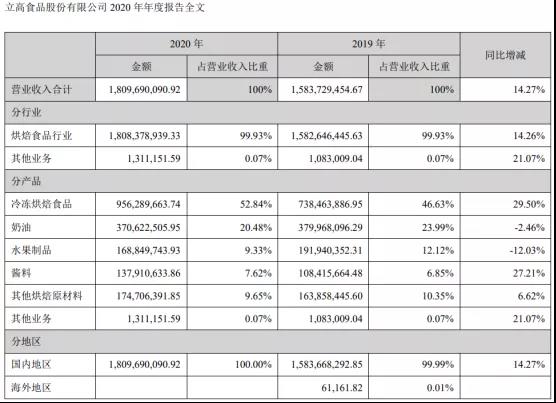 立高食品股份有限公司 2020 年年度报告全文

| | 2020 年 | | 2019 年 | | 同比增减 |
|---|---|---|---|---|---|
| | 金额 | 占营业收入比重 | 金额 | 占营业收入比重 | |
| 营业收入合计 | 1,809,690,090.92 | 100% | 1,583,729,454.67 | 100% | 14.27% |
| 分行业 | | | | | |
| 烘焙食品行业 | 1,808,378,939.33 | 99.93% | 1,582,646,445.63 | 99.93% | 14.26% |
| 其他业务 | 1,311,151.59 | 0.07% | 1,083,009.04 | 0.07% | 21.07% |
| 分产品 | | | | | |
| 冷冻烘焙食品 | 956,289,663.74 | 52.84% | 738,463,886.95 | 46.63% | 29.50% |
| 奶油 | 370,622,505.95 | 20.48% | 379,968,096.29 | 23.99% | -2.46% |
| 水果制品 | 168,849,743.93 | 9.33% | 191,940,352.31 | 12.12% | -12.03% |
| 酱料 | 137,910,633.86 | 7.62% | 108,415,664.48 | 6.85% | 27.21% |
| 其他烘焙原材料 | 174,706,391.85 | 9.65% | 163,858,445.60 | 10.35% | 6.62% |
| 其他业务 | 1,311,151.59 | 0.07% | 1,083,009.04 | 0.07% | 21.07% |
| 分地区 | | | | | |
| 国内地区 | 1,809,690,090.92 | 100.00% | 1,583,668,292.85 | 99.99% | 14.27% |
| 海外地区 | | | 61,161.82 | 0.01% | |